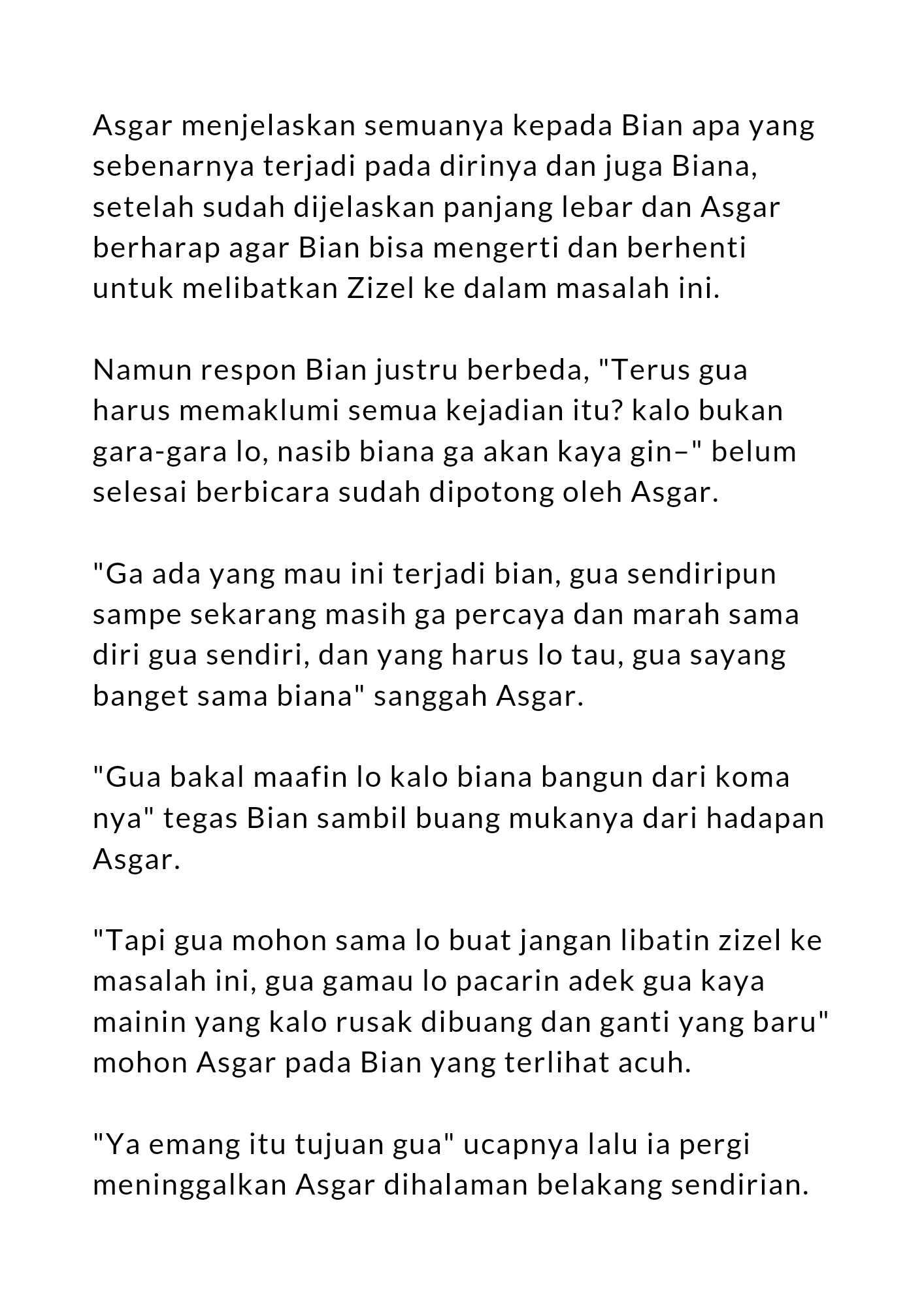 Asgar menjelaskan semuanya kepada Bian apa yang sebenarnya terjadi pada dirinya dan juga Biana, setelah sudah dijelaskan panjang lebar dan Asgar berharap agar Bian bisa mengerti dan berhenti untuk melibatkan Zizel ke dalam masalah ini.

Namun respon Bian justru berbeda, "Terus gua harus memaklumi semua kejadian itu? kalo bukan gara-gara lo, nasib biana ga akan kaya gin–" belum selesai berbicara sudah dipotong oleh Asgar.

"Ga ada yang mau ini terjadi bian, gua sendiripun sampe sekarang masih ga percaya dan marah sama diri gua sendiri, dan yang harus lo tau, gua sayang banget sama biana" sanggah Asgar.

"Gua bakal maafin lo kalo biana bangun dari koma nya" tegas Bian sambil buang mukanya dari hadapan Asgar.

"Tapi gua mohon sama lo buat jangan libatin zizel ke masalah ini, gua gamau lo pacarin adek gua kaya mainin yang kalo rusak dibuang dan ganti yang baru" mohon Asgar pada Bian yang terlihat acuh.

"Ya emang itu tujuan gua" ucapnya lalu ia pergi meninggalkan Asgar dihalaman belakang sendirian.